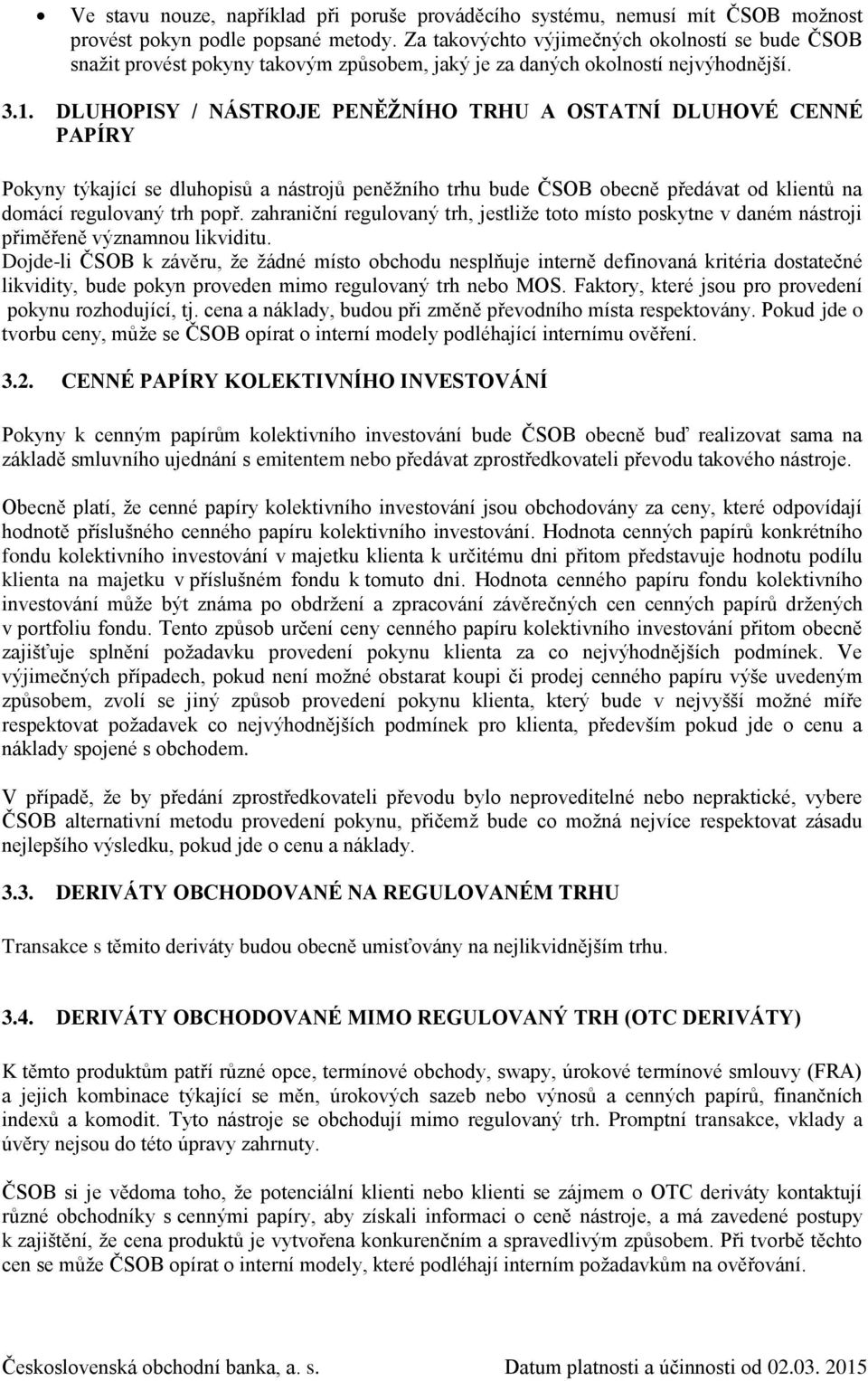 • Ve stavu nouze, například při poruše prováděcího systému, nemusí mít ČSOB možnost provést pokyn podle popsané metody. Za takovýchto výjimečných okolností se bude ČSOB snažit provést pokyny takovým způsobem, jaký je za daných okolností nejvýhodnější.

3.1. DLUHOPISY / NÁSTROJE PENĚŽNÍHO TRHU A OSTATNÍ DLUHOVÉ CENNÉ PAPÍRY

Pokyny týkající se dluhopisů a nástrojů peněžního trhu bude ČSOB obecně předávat od klientů na domácí regulovaný trh popř. zahraniční regulovaný trh, jestliže toto místo poskytne v daném nástroji přiměřeně významnou likviditu.
Dojde-li ČSOB k závěru, že žádné místo obchodu nesplňuje interně definovaná kritéria dostatečné likvidity, bude pokyn proveden mimo regulovaný trh nebo MOS. Faktory, které jsou pro provedení pokynu rozhodující, tj. cena a náklady, budou při změně převodního místa respektovány. Pokud jde o tvorbu ceny, může se ČSOB opírat o interní modely podléhající internímu ověření.

3.2. CENNÉ PAPÍRY KOLEKTIVNÍHO INVESTOVÁNÍ

Pokyny k cenným papírům kolektivního investování bude ČSOB obecně buď realizovat sama na základě smluvního ujednání s emitentem nebo předávat zprostředkovateli převodu takového nástroje.

Obecně platí, že cenné papíry kolektivního investování jsou obchodovány za ceny, které odpovídají hodnotě příslušného cenného papíru kolektivního investování. Hodnota cenných papírů konkrétního fondu kolektivního investování v majetku klienta k určitému dni přitom představuje hodnotu podílu klienta na majetku v příslušném fondu k tomuto dni. Hodnota cenného papíru fondu kolektivního investování může být známa po obdržení a zpracování závěrečných cen cenných papírů držených v portfoliu fondu. Tento způsob určení ceny cenného papíru kolektivního investování přitom obecně zajišťuje splnění požadavku provedení pokynu klienta za co nejvýhodnějších podmínek. Ve výjimečných případech, pokud není možné obstarat koupi či prodej cenného papíru výše uvedeným způsobem, zvolí se jiný způsob provedení pokynu klienta, který bude v nejvyšší možné míře respektovat požadavek co nejvýhodnějších podmínek pro klienta, především pokud jde o cenu a náklady spojené s obchodem.

V případě, že by předání zprostředkovateli převodu bylo neproveditelné nebo nepraktické, vybere ČSOB alternativní metodu provedení pokynu, přičemž bude co možná nejvíce respektovat zásadu nejlepšího výsledku, pokud jde o cenu a náklady.

3.3. DERIVÁTY OBCHODOVANÉ NA REGULOVANÉM TRHU

Transakce s těmito deriváty budou obecně umisťovány na nejlikvidnějším trhu.

3.4. DERIVÁTY OBCHODOVANÉ MIMO REGULOVANÝ TRH (OTC DERIVÁTY)

K těmto produktům patří různé opce, termínové obchody, swapy, úrokové termínové smlouvy (FRA) a jejich kombinace týkající se měn, úrokových sazeb nebo výnosů a cenných papírů, finančních indexů a komodit. Tyto nástroje se obchodují mimo regulovaný trh. Promptní transakce, vklady a úvěry nejsou do této úpravy zahrnuty.

ČSOB si je vědoma toho, že potenciální klienti nebo klienti se zájmem o OTC deriváty kontaktují různé obchodníky s cennými papíry, aby získali informaci o ceně nástroje, a má zavedené postupy k zajištění, že cena produktů je vytvořena konkurenčním a spravedlivým způsobem. Při tvorbě těchto cen se může ČSOB opírat o interní modely, které podléhají interním požadavkům na ověřování.

Československá obchodní banka, a. s. Datum platnosti a účinnosti od 02.03. 2015